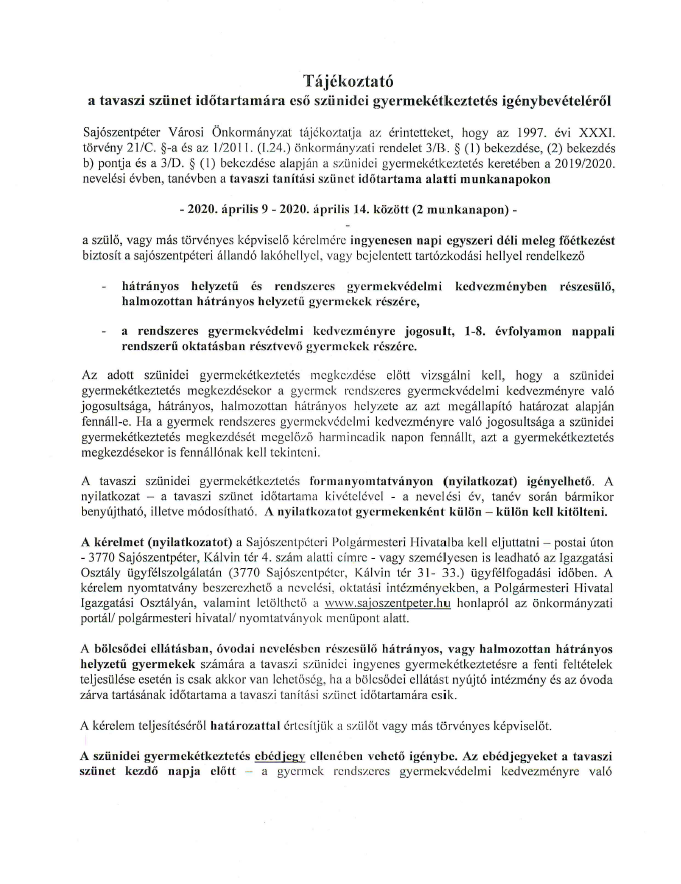 Tájékoztató
a tavaszi szünet időtartamára eső szünidei gyermekétkeztetés igénybevételéről

Sajószentpéter Városi Önkormányzat tájékoztatja az érintetteket, hogy az 1997. évi XXXI. törvény 21/C. §-a és az 1/2011. (I.24.) önkormányzati rendelet 3/B. § (1) bekezdése, (2) bekezdés b) pontja és a 3/D. § (1) bekezdése alapján a szünidei gyermekétkeztetés keretében a 2019/2020. nevelési évben, tanévben a tavaszi tanítási szünet időtartama alatti munkanapokon

- 2020. április 9 - 2020. április 14. között (2 munkanapon) -

a szülő, vagy más törvényes képviselő kérelmére ingyenesen napi egyszeri déli meleg főétkezést biztosít a sajószentpéteri állandó lakóhellyel, vagy bejelentett tartózkodási hellyel rendelkező

- hátrányos helyzetű és rendszeres gyermekvédelmi kedvezményben részesülő, halmozottan hátrányos helyzetű gyermekek részére,

- a rendszeres gyermekvédelmi kedvezményre jogosult, 1-8. évfolyamon nappali rendszerű oktatásban résztvevő gyermekek részére.

Az adott szünidei gyermekétkeztetés megkezdése előtt vizsgálni kell, hogy a szünidei gyermekétkeztetés megkezdésekor a gyermek rendszeres gyermekvédelmi kedvezményre való jogosultsága, hátrányos, halmozottan hátrányos helyzete az azt megállapító határozat alapján fennáll-e. Ha a gyermek rendszeres gyermekvédelmi kedvezményre való jogosultsága a szünidei gyermekétkeztetés megkezdését megelőző harmincadik napon fennállt, azt a gyermekétkeztetés megkezdésekor is fennállónak kell tekinteni.

A tavaszi szünidei gyermekétkeztetés formanyomtatványon (nyilatkozat) igényelhető. A nyilatkozat – a tavaszi szünet időtartama kivételével - a nevelési év, tanév során bármikor benyújtható, illetve módosítható. A nyilatkozatot gyermekenként külön – külön kell kitölteni.

A kérelmet (nyilatkozatot) a Sajószentpéteri Polgármesteri Hivatalba kell eljuttatni – postai úton - 3770 Sajószentpéter, Kálvin tér 4. szám alatti címre - vagy személyesen is leadható az Igazgatási Osztály ügyfélszolgálatán (3770 Sajószentpéter, Kálvin tér 31- 33.) ügyfélfogadási időben. A kérelem nyomtatvány beszerezhető a nevelési, oktatási intézményekben, a Polgármesteri Hivatal Igazgatási Osztályán, valamint letölthető a www.sajoszentpeter.hu honlapról az önkormányzati portál/ polgármesteri hivatal/ nyomtatványok menüpont alatt.

A bölcsődei ellátásban, óvodai nevelésben részesülő hátrányos, vagy halmozottan hátrányos helyzetű gyermekek számára a tavaszi szünidei ingyenes gyermekétkeztetésre a fenti feltételek teljesülése esetén is csak akkor van lehetőség, ha a bölcsődei ellátást nyújtó intézmény és az óvoda zárva tartásának időtartama a tavaszi tanítási szünet időtartamára esik.

A kérelem teljesítéséről határozattal értesítjük a szülőt vagy más törvényes képviselőt.

A szünidei gyermekétkeztetés ebédjegy ellenében vehető igénybe. Az ebédjegyeket a tavaszi szünet kezdő napja előtt – a gyermek rendszeres gyermekvédelmi kedvezményre való